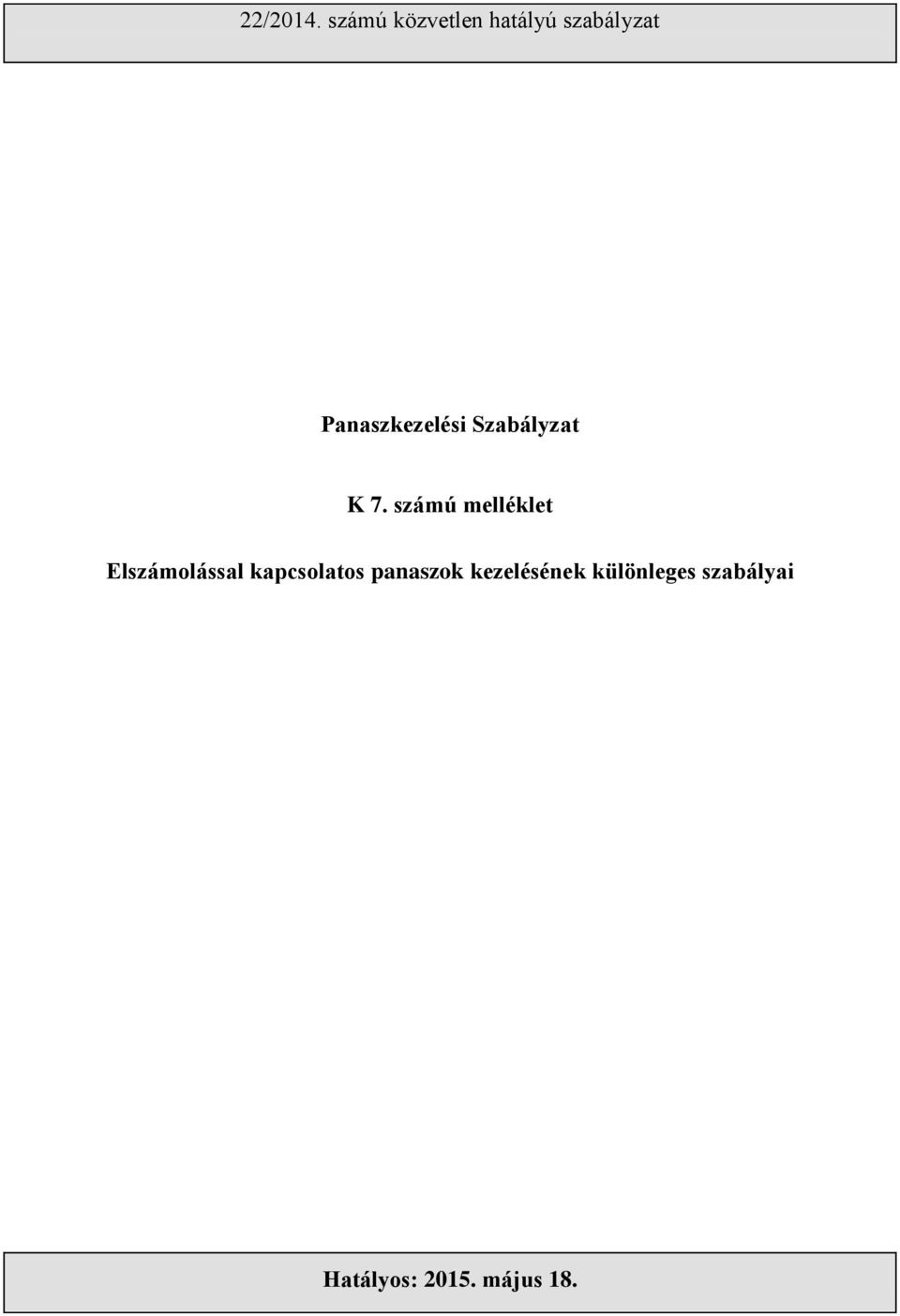 22/2014. számú közvetlen hatályú szabályzat

Panaszkezelési Szabályzat

K 7. számú melléklet

Elszámolással kapcsolatos panaszok kezelésének különleges szabályai

Hatályos: 2015. május 18.